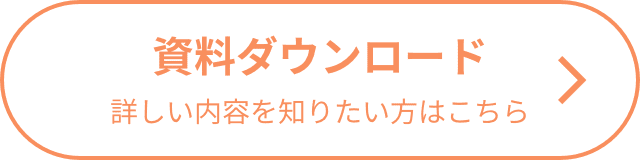 資料ダウンロード
詳しい内容を知りたい方はこちら